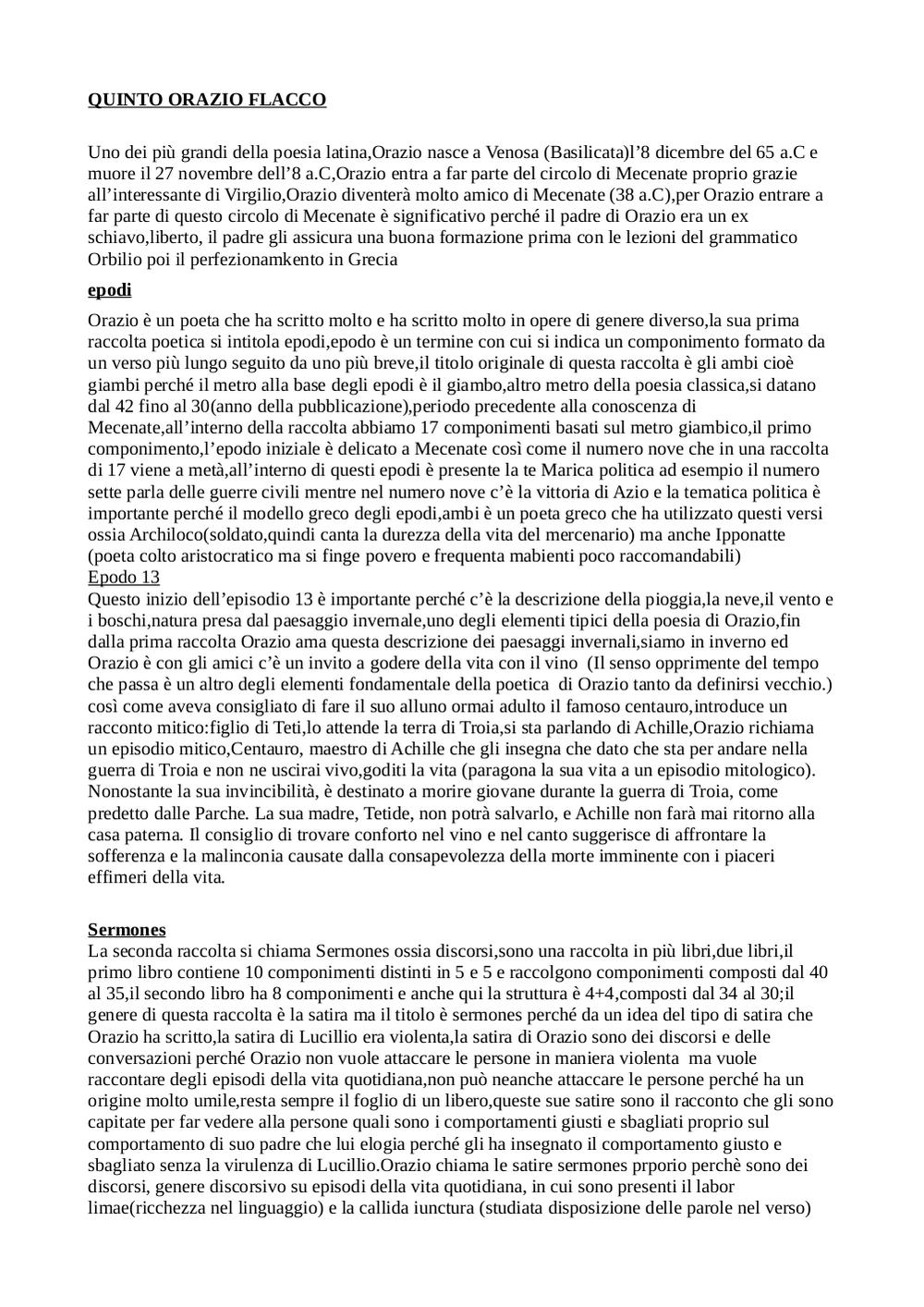 QUINTO ORAZIO FLACCO

Uno dei più grandi della poesia latina,Orazio nasce a Venosa (Basilicata)l’8 dicembre del 65 a.C e muore il 27 novembre dell’8 a.C,Orazio entra a far parte del circolo di Mecenate proprio grazie all’interessante di Virgilio,Orazio diventerà molto amico di Mecenate (38 a.C),per Orazio entrare a far parte di questo circolo di Mecenate è significativo perché il padre di Orazio era un ex schiavo,liberto, il padre gli assicura una buona formazione prima con le lezioni del grammatico Orbilio poi il perfezionamkento in Grecia

epodi

Orazio è un poeta che ha scritto molto e ha scritto molto in opere di genere diverso,la sua prima raccolta poetica si intitola epodi,epodo è un termine con cui si indica un componimento formato da un verso più lungo seguito da uno più breve,il titolo originale di questa raccolta è gli ambi cioè giambi perché il metro alla base degli epodi è il giambo,altro metro della poesia classica,si datano dal 42 fino al 30(anno della pubblicazione),periodo precedente alla conoscenza di Mecenate,all’interno della raccolta abbiamo 17 componimenti basati sul metro giambico,il primo componimento,l’epodo iniziale è delicato a Mecenate così come il numero nove che in una raccolta di 17 viene a metà,all’interno di questi epodi è presente la te Marica politica ad esempio il numero sette parla delle guerre civili mentre nel numero nove c’è la vittoria di Azio e la tematica politica è importante perché il modello greco degli epodi,ambi è un poeta greco che ha utilizzato questi versi ossia Archiloco(soldato,quindi canta la durezza della vita del mercenario) ma anche Ipponatte (poeta colto aristocratico ma si finge povero e frequenta mabienti poco raccomandabili)
Epodo 13
Questo inizio dell’episodio 13 è importante perché c’è la descrizione della pioggia,la neve,il vento e i boschi,natura presa dal paesaggio invernale,uno degli elementi tipici della poesia di Orazio,fin dalla prima raccolta Orazio ama questa descrizione dei paesaggi invernali,siamo in inverno ed Orazio è con gli amici c’è un invito a godere della vita con il vino (Il senso opprimente del tempo che passa è un altro degli elementi fondamentale della poetica di Orazio tanto da definirsi vecchio.) così come aveva consigliato di fare il suo alluno ormai adulto il famoso centauro,introduce un racconto mitico:figlio di Teti,lo attende la terra di Troia,si sta parlando di Achille,Orazio richiama un episodio mitico,Centauro, maestro di Achille che gli insegna che dato che sta per andare nella guerra di Troia e non ne uscirai vivo,goditi la vita (paragona la sua vita a un episodio mitologico). Nonostante la sua invincibilità, è destinato a morire giovane durante la guerra di Troia, come predetto dalle Parche. La sua madre, Tetide, non potrà salvarlo, e Achille non farà mai ritorno alla casa paterna. Il consiglio di trovare conforto nel vino e nel canto suggerisce di affrontare la sofferenza e la malinconia causate dalla consapevolezza della morte imminente con i piaceri effimeri della vita.

Sermones
La seconda raccolta si chiama Sermones ossia discorsi,sono una raccolta in più libri,due libri,il primo libro contiene 10 componimenti distinti in 5 e 5 e raccolgono componimenti composti dal 40 al 35,il secondo libro ha 8 componimenti e anche qui la struttura è 4+4,composti dal 34 al 30;il genere di questa raccolta è la satira ma il titolo è sermones perché da un idea del tipo di satira che Orazio ha scritto,la satira di Lucillio era violenta,la satira di Orazio sono dei discorsi e delle conversazioni perché Orazio non vuole attaccare le persone in maniera violenta ma vuole raccontare degli episodi della vita quotidiana,non può neanche attaccare le persone perché ha un origine molto umile,resta sempre il foglio di un libero,queste sue satire sono il racconto che gli sono capitate per far vedere alla persone quali sono i comportamenti giusti e sbagliati proprio sul comportamento di suo padre che lui elogia perché gli ha insegnato il comportamento giusto e sbagliato senza la virulenza di Lucillio.Orazio chiama le satire sermones prporio perchè sono dei discorsi, genere discorsivo su episodi della vita quotidiana, in cui sono presenti il labor limae(ricchezza nel linguaggio) e la callida iunctura (studiata disposizione delle parole nel verso)